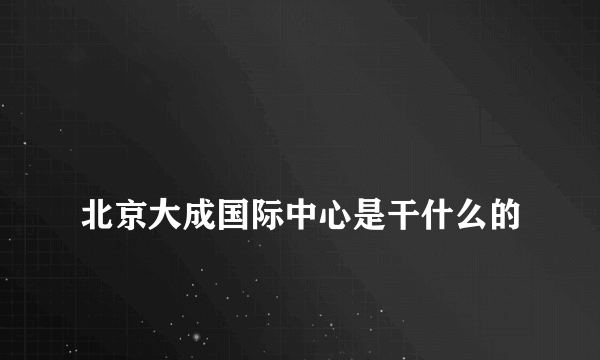 北京大成国际中心是干什么的